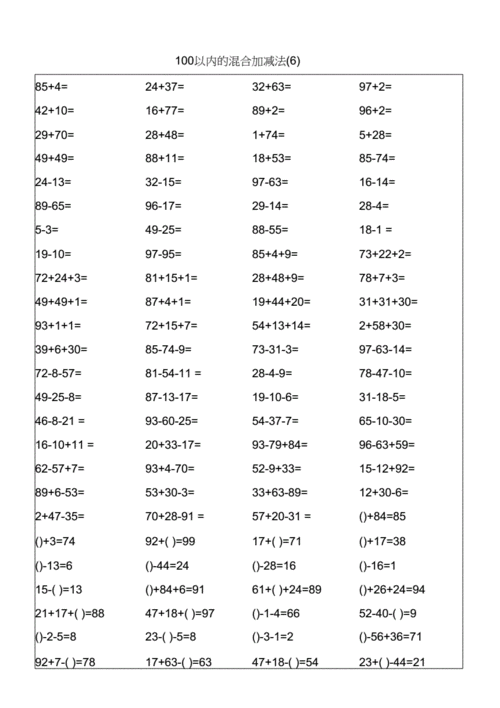 100以内的混合加减法(6)

| | | | |
|---|---|---|---|
| 85+4= | 24+37= | 32+63= | 97+2= |
| 42+10= | 16+77= | 89+2= | 96+2= |
| 29+70= | 28+48= | 1+74= | 5+28= |
| 49+49= | 88+11= | 18+53= | 85-74= |
| 24-13= | 32-15= | 97-63= | 16-14= |
| 89-65= | 96-17= | 29-14= | 28-4= |
| 5-3= | 49-25= | 88-55= | 18-1 = |
| 19-10= | 97-95= | 85+4+9= | 73+22+2= |
| 72+24+3= | 81+15+1= | 28+48+9= | 78+7+3= |
| 49+49+1= | 87+4+1= | 19+44+20= | 31+31+30= |
| 93+1+1= | 72+15+7= | 54+13+14= | 2+58+30= |
| 39+6+30= | 85-74-9= | 73-31-3= | 97-63-14= |
| 72-8-57= | 81-54-11 = | 28-4-9= | 78-47-10= |
| 49-25-8= | 87-13-17= | 19-10-6= | 31-18-5= |
| 46-8-21 = | 93-60-25= | 54-37-7= | 65-10-30= |
| 16-10+11 = | 20+33-17= | 93-79+84= | 96-63+59= |
| 62-57+7= | 93+4-70= | 52-9+33= | 15-12+92= |
| 89+6-53= | 53+30-3= | 33+63-89= | 12+30-6= |
| 2+47-35= | 70+28-91 = | 57+20-31 = | ()+84=85 |
| ()+3=74 | 92+( )=99 | 17+( )=71 | ()+17=38 |
| ()-13=6 | ()-44=24 | ()-28=16 | ()-16=1 |
| 15-( )=13 | ()+84+6=91 | 61+( )+24=89 | ()+26+24=94 |
| 21+17+( )=88 | 47+18+( )=97 | ()-1-4=66 | 52-40-( )=9 |
| ()-2-5=8 | 23-( )-5=8 | ()-3-1=2 | ()-56+36=71 |
| 92+7-( )=78 | 17+63-( )=63 | 47+18-( )=54 | 23+( )-44=21 |